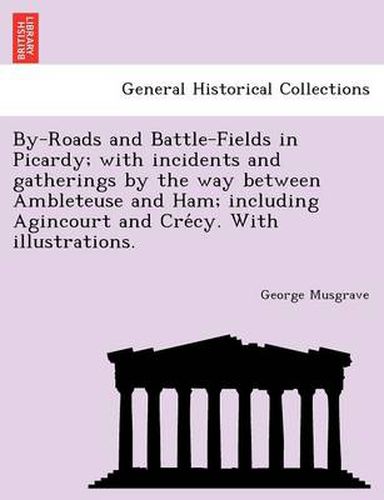 BRITISH LIBRARY

General Historical Collections

By-Roads and Battle-Fields in Picardy; with incidents and gatherings by the way between Ambleteuse and Ham; including Agincourt and Crécy. With illustrations.

George Musgrave